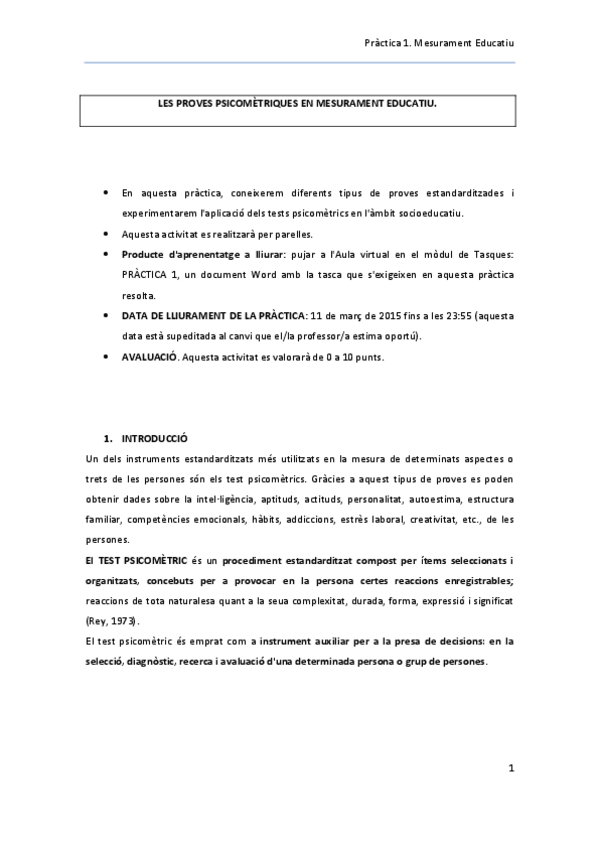 Pràctica 1. Mesurament Educatiu

LES PROVES PSICOMÈTRIQUES EN MESURAMENT EDUCATIU.

• En aquesta pràctica, coneixerem diferents tipus de proves estandarditzades i experimentarem l'aplicació dels tests psicomètrics en l'àmbit socioeducatiu.
• Aquesta activitat es realitzarà per parelles.
• Producte d'aprenentatge a lliurar: pujar a l'Aula virtual en el mòdul de Tasques: PRÀCTICA 1, un document Word amb la tasca que s'exigeixen en aquesta pràctica resolta.
• DATA DE LLIURAMENT DE LA PRÀCTICA: 11 de març de 2015 fins a les 23:55 (aquesta data està supeditada al canvi que el/la professor/a estima oportú).
• AVALUACIÓ. Aquesta activitat es valorarà de 0 a 10 punts.

1. INTRODUCCIÓ
Un dels instruments estandarditzats més utilitzats en la mesura de determinats aspectes o trets de les persones són els test psicomètrics. Gràcies a aquest tipus de proves es poden obtenir dades sobre la intel·ligència, aptituds, actituds, personalitat, autoestima, estructura familiar, competències emocionals, hàbits, addiccions, estrès laboral, creativitat, etc., de les persones.
El TEST PSICOMÈTRIC és un procediment estandarditzat compost per ítems seleccionats i organitzats, concebuts per a provocar en la persona certes reaccions enregistrables; reaccions de tota naturalesa quant a la seua complexitat, durada, forma, expressió i significat (Rey, 1973).
El test psicomètric és emprat com a instrument auxiliar per a la presa de decisions: en la selecció, diagnòstic, recerca i avaluació d'una determinada persona o grup de persones.

1